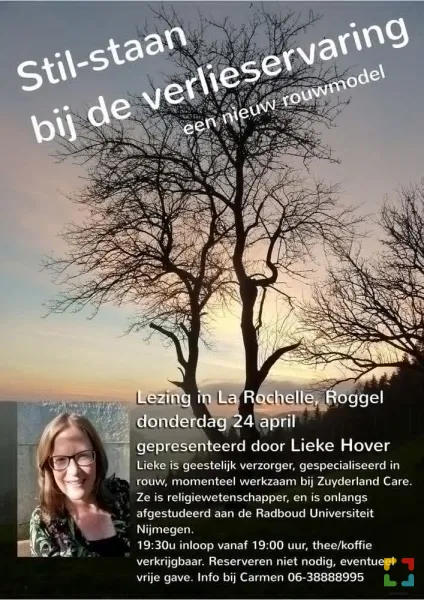 Stil-staan
bij de verlieservaring
een nieuw rouwmodel

Lezing in La Rochelle, Roggel
donderdag 24 april
gepresenteerd door Lieke Hover

Lieke is geestelijk verzorger, gespecialiseerd in rouw, momenteel werkzaam bij Zuyderland Care. Ze is religiewetenschapper, en is onlangs afgestudeerd aan de Radboud Universiteit Nijmegen.
19:30u inloop vanaf 19:00 uur, thee/koffie verkrijgbaar. Reserveren niet nodig, eventueel vrije gave. Info bij Carmen 06-38888995